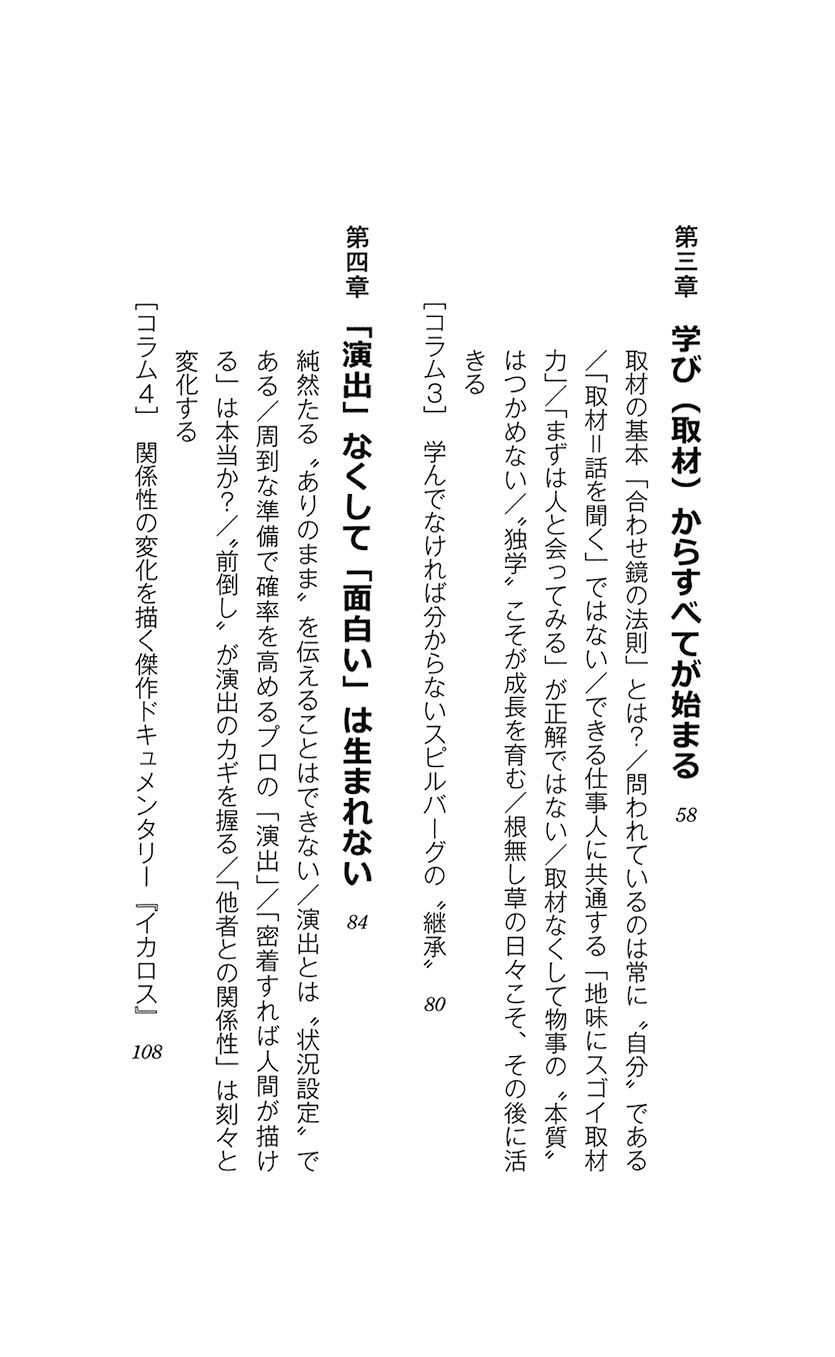 第三章　学び（取材）からすべてが始まる　58

取材の基本「合わせ鏡の法則」とは？／問われているのは常に〝自分〟である／「取材＝話を聞く」ではない／できる仕事人に共通する「地味にスゴイ取材力」／「まずは人と会ってみる」が正解ではない／取材なくして物事の〝本質〟はつかめない／〝独学〟こそが成長を育む／根無し草の日々こそ、その後に活きる

［コラム３］　学んでなければ分からないスピルバーグの〝継承〟　80

第四章　「演出」なくして「面白い」は生まれない　84

純然たる〝ありのまま〟を伝えることはできない／演出とは〝状況設定〟である／周到な準備で確率を高めるプロの「演出」／「密着すれば人間が描ける」は本当か？／〝前倒し〟が演出のカギを握る／「他者との関係性」は刻々と変化する

［コラム４］　関係性の変化を描く傑作ドキュメンタリー『イカロス』　108